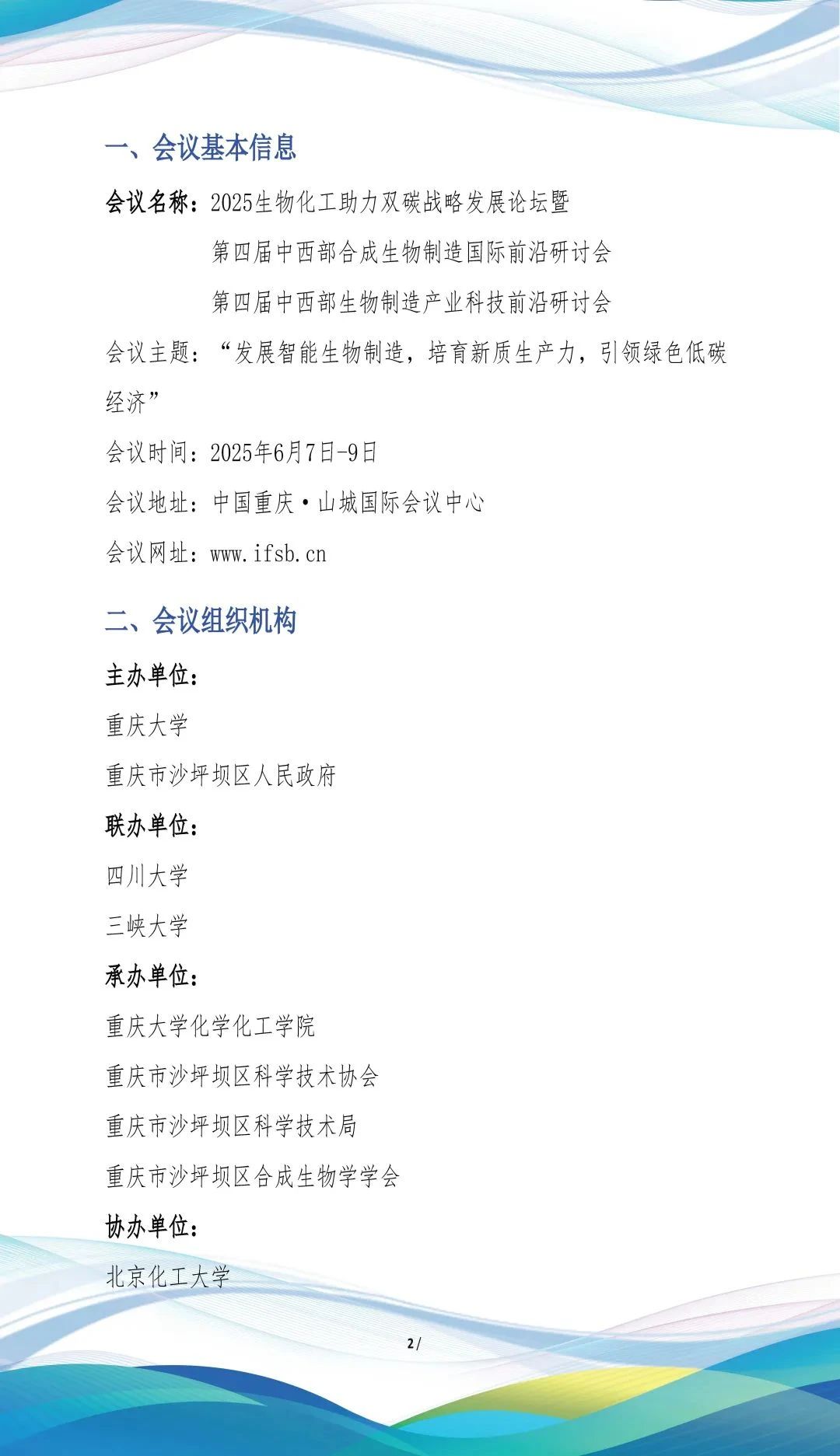 一、会议基本信息

会议名称：2025生物化工助力双碳战略发展论坛暨
第四届中西部合成生物制造国际前沿研讨会
第四届中西部生物制造产业科技前沿研讨会

会议主题：“发展智能生物制造，培育新质生产力，引领绿色低碳经济”

会议时间：2025年6月7日-9日

会议地址：中国重庆·山城国际会议中心

会议网址：www.ifsb.cn

二、会议组织机构

主办单位：

重庆大学

重庆市沙坪坝区人民政府

联办单位：

四川大学

三峡大学

承办单位：

重庆大学化学化工学院

重庆市沙坪坝区科学技术协会

重庆市沙坪坝区科学技术局

重庆市沙坪坝区合成生物学学会

协办单位：

北京化工大学

2/